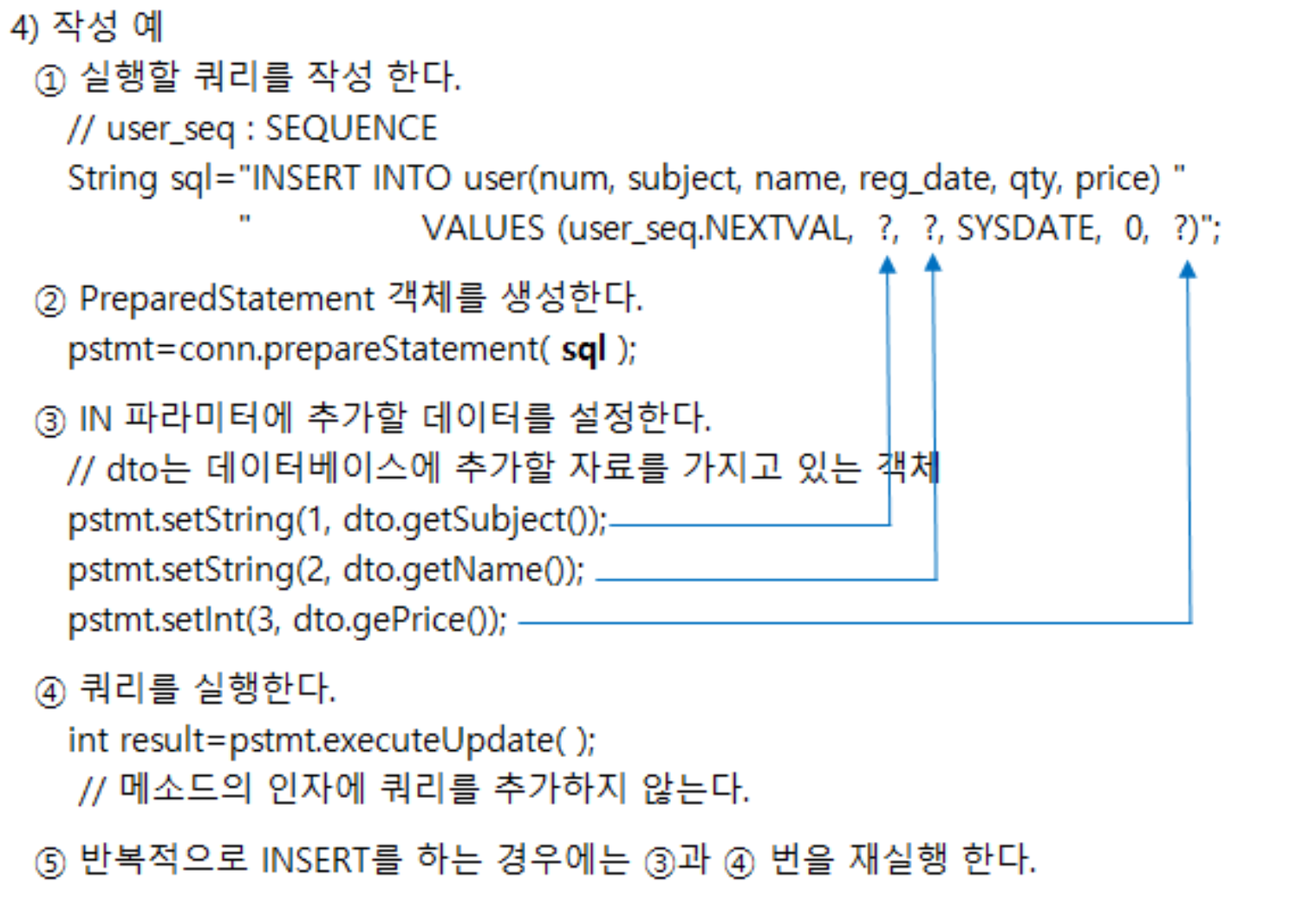 4) 작성 예

① 실행할 쿼리를 작성 한다.

// user_seq : SEQUENCE
String sql="INSERT INTO user(num, subject, name, reg_date, qty, price) "
" VALUES (user_seq.NEXTVAL, ?, ?, SYSDATE, 0, ?)";

② PreparedStatement 객체를 생성한다.

pstmt=conn.prepareStatement( sql );

③ IN 파라미터에 추가할 데이터를 설정한다.

// dto는 데이터베이스에 추가할 자료를 가지고 있는 객체
pstmt.setString(1, dto.getSubject());
pstmt.setString(2, dto.getName());
pstmt.setInt(3, dto.gePrice());

④ 쿼리를 실행한다.

int result=pstmt.executeUpdate( );
// 메소드의 인자에 쿼리를 추가하지 않는다.

⑤ 반복적으로 INSERT를 하는 경우에는 ③과 ④ 번을 재실행 한다.